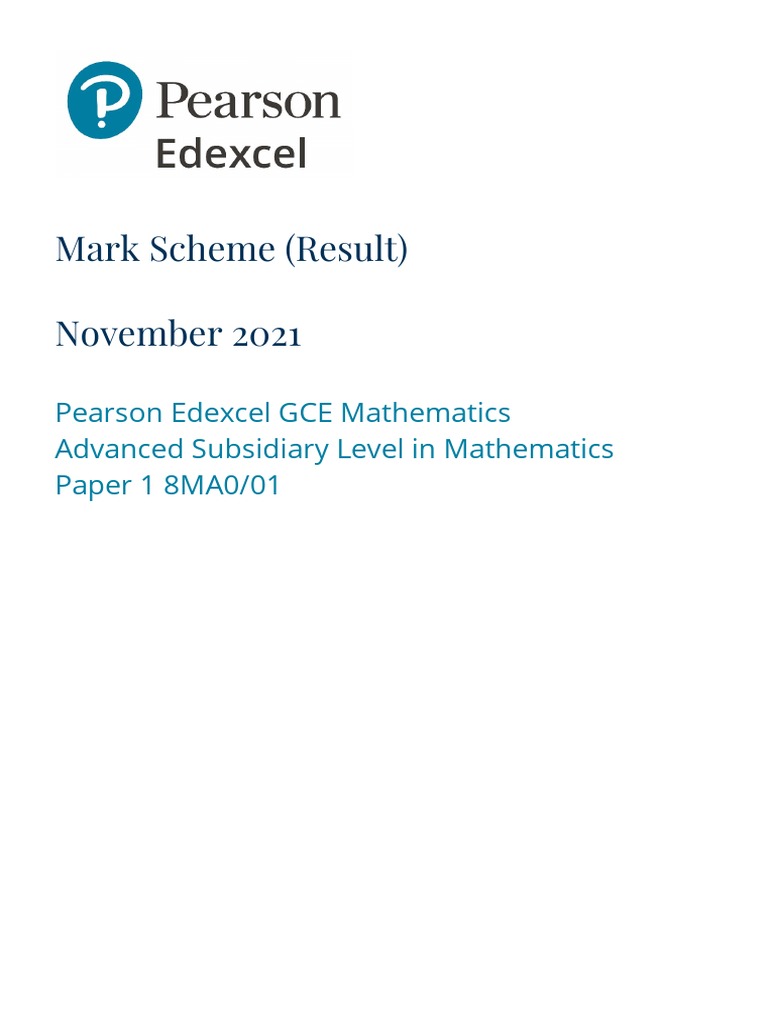 Pearson
Edexcel

Mark Scheme (Result)

November 2021

Pearson Edexcel GCE Mathematics
Advanced Subsidiary Level in Mathematics
Paper 1 8MA0/01